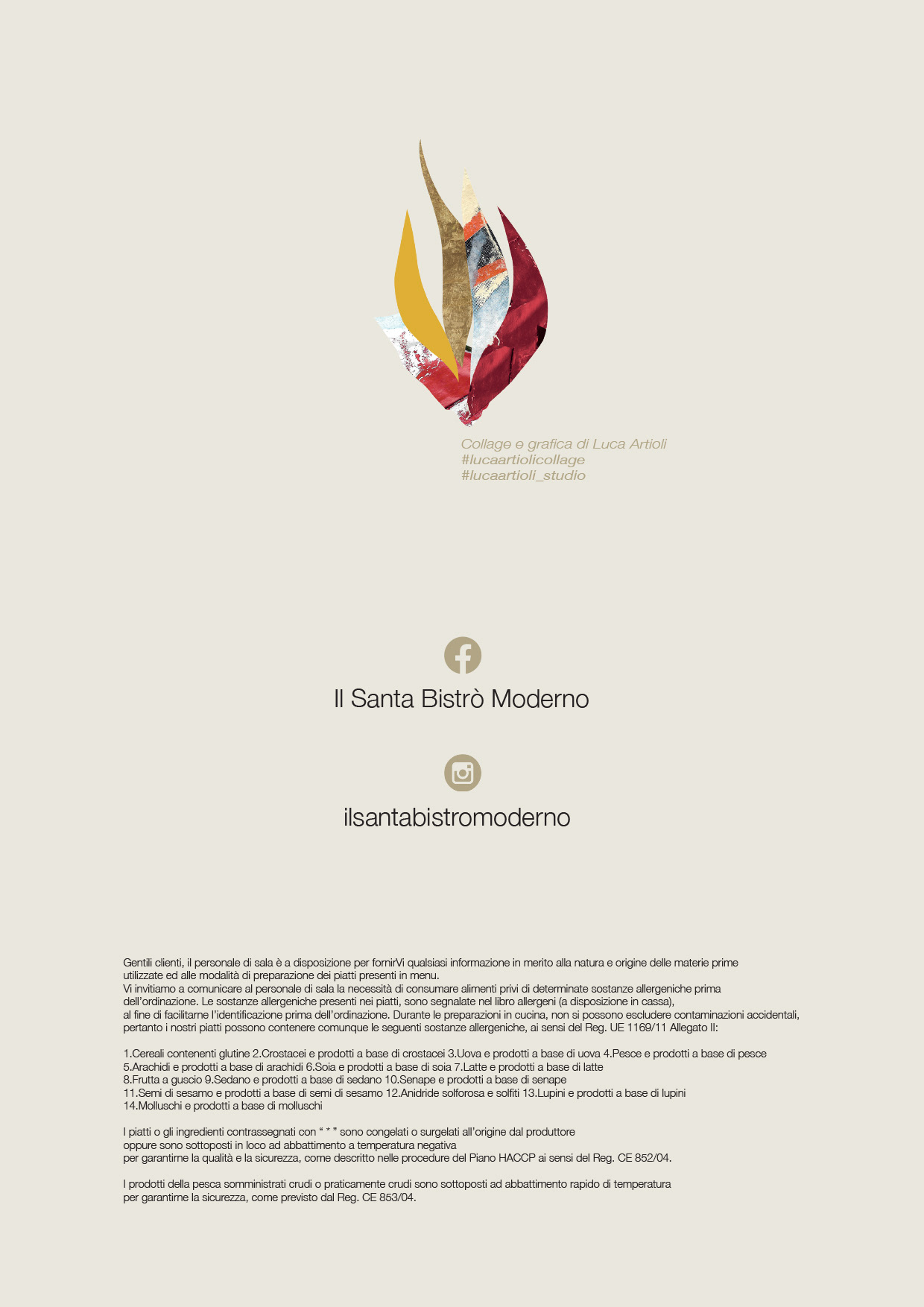 Collage e grafica di Luca Artioli
#lucaartiolicollage
#lucaartioli_studio

Il Santa Bistrò Moderno

ilsantabistromoderno

Gentili clienti, il personale di sala è a disposizione per fornirVi qualsiasi informazione in merito alla natura e origine delle materie prime utilizzate ed alle modalità di preparazione dei piatti presenti in menu.
Vi invitiamo a comunicare al personale di sala la necessità di consumare alimenti privi di determinate sostanze allergeniche prima dell'ordinazione. Le sostanze allergeniche presenti nei piatti, sono segnalate nel libro allergeni (a disposizione in cassa), al fine di facilitarne l'identificazione prima dell'ordinazione. Durante le preparazioni in cucina, non si possono escludere contaminazioni accidentali, pertanto i nostri piatti possono contenere comunque le seguenti sostanze allergeniche, ai sensi del Reg. UE 1169/11 Allegato II:

1.Cereali contenenti glutine 2.Crostacei e prodotti a base di crostacei 3.Uova e prodotti a base di uova 4.Pesce e prodotti a base di pesce
5.Arachidi e prodotti a base di arachidi 6.Soia e prodotti a base di soia 7.Latte e prodotti a base di latte
8.Frutta a guscio 9.Sedano e prodotti a base di sedano 10.Senape e prodotti a base di senape
11.Semi di sesamo e prodotti a base di semi di sesamo 12.Anidride solforosa e solfiti 13.Lupini e prodotti a base di lupini
14.Molluschi e prodotti a base di molluschi

I piatti o gli ingredienti contrassegnati con " * " sono congelati o surgelati all'origine dal produttore oppure sono sottoposti in loco ad abbattimento a temperatura negativa per garantirne la qualità e la sicurezza, come descritto nelle procedure del Piano HACCP ai sensi del Reg. CE 852/04.

I prodotti della pesca somministrati crudi o praticamente crudi sono sottoposti ad abbattimento rapido di temperatura per garantirne la sicurezza, come previsto dal Reg. CE 853/04.